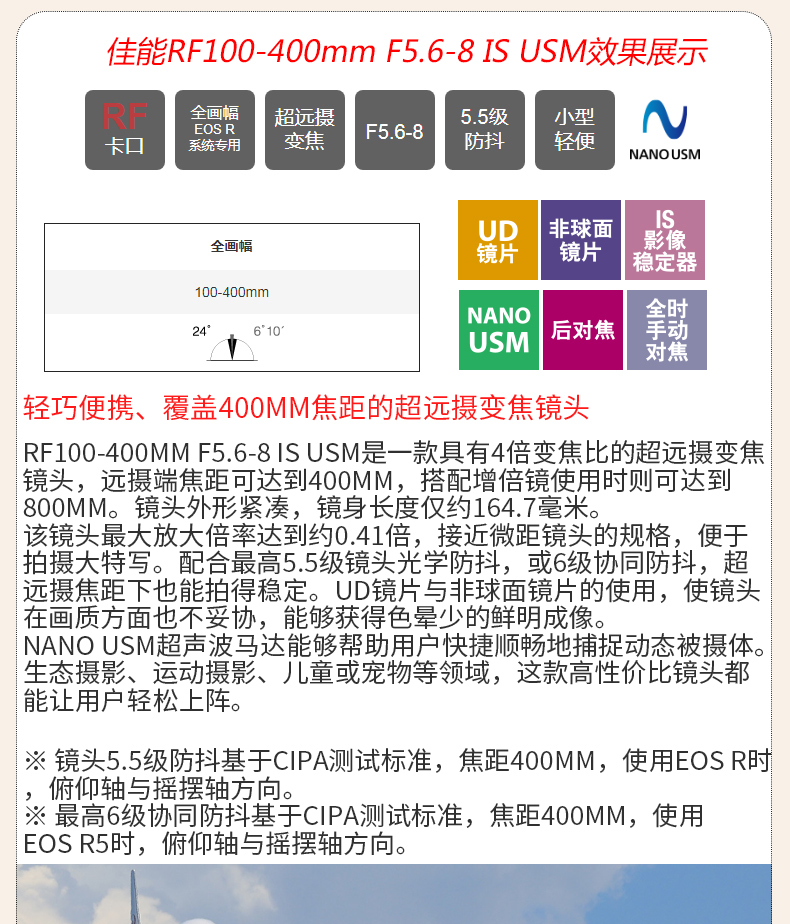 佳能RF100-400mm F5.6-8 IS USM效果展示

RF
卡口

全画幅
EOS R
系统专用

超远摄
变焦

F5.6-8

5.5级
防抖

小型
轻便

NANO USM

全画幅

100-400mm

24° 6°10′

UD
镜片

非球面
镜片

IS
影像
稳定器

NANO
USM

后对焦

全时
手动
对焦

轻巧便携、覆盖400MM焦距的超远摄变焦镜头

RF100-400MM F5.6-8 IS USM是一款具有4倍变焦比的超远摄变焦镜头，远摄端焦距可达到400MM，搭配增倍镜使用时则可达到800MM。镜头外形紧凑，镜身长度仅约164.7毫米。
该镜头最大放大倍率达到约0.41倍，接近微距镜头的规格，便于拍摄大特写。配合最高5.5级镜头光学防抖，或6级协同防抖，超远摄焦距下也能拍得稳定。UD镜片与非球面镜片的使用，使镜头在画质方面也不妥协，能够获得色晕少的鲜明成像。
NANO USM超声波马达能够帮助用户快捷顺畅地捕捉动态被摄体。生态摄影、运动摄影、儿童或宠物等领域，这款高性价比镜头都能让用户轻松上阵。

※ 镜头5.5级防抖基于CIPA测试标准，焦距400MM，使用EOS R时，俯仰轴与摇摆轴方向。
※ 最高6级协同防抖基于CIPA测试标准，焦距400MM，使用EOS R5时，俯仰轴与摇摆轴方向。